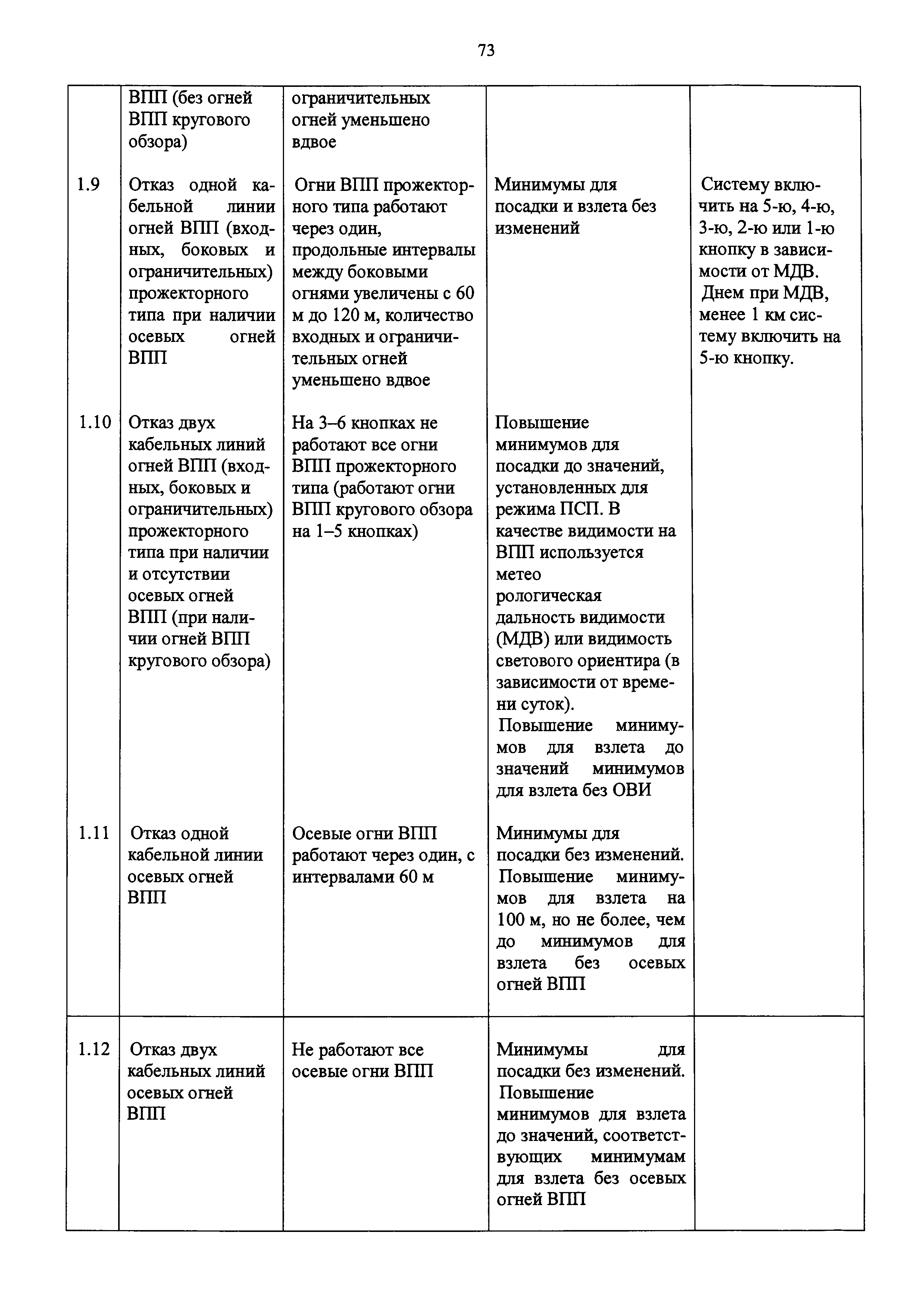 73

| | | | | |
|---|---|---|---|---|
| | ВПП (без огней ВПП кругового обзора) | ограничительных огней уменьшено вдвое | | |
| 1.9 | Отказ одной кабельной линии огней ВПП (входных, боковых и ограничительных) прожекторного типа при наличии осевых огней ВПП | Огни ВПП прожекторного типа работают через один, продольные интервалы между боковыми огнями увеличены с 60 м до 120 м, количество входных и ограничительных огней уменьшено вдвое | Минимумы для посадки и взлета без изменений | Систему включить на 5-ю, 4-ю, 3-ю, 2-ю или 1-ю кнопку в зависимости от МДВ. Днем при МДВ, менее 1 км систему включить на 5-ю кнопку. |
| 1.10 | Отказ двух кабельных линий огней ВПП (входных, боковых и ограничительных) прожекторного типа при наличии и отсутствии осевых огней ВПП (при наличии огней ВПП кругового обзора) | На 3–6 кнопках не работают все огни ВПП прожекторного типа (работают огни ВПП кругового обзора на 1–5 кнопках) | Повышение минимумов для посадки до значений, установленных для режима ПСП. В качестве видимости на ВПП используется метео рологическая дальность видимости (МДВ) или видимость светового ориентира (в зависимости от времени суток). Повышение минимумов для взлета до значений минимумов для взлета без ОВИ | |
| 1.11 | Отказ одной кабельной линии осевых огней ВПП | Осевые огни ВПП работают через один, с интервалами 60 м | Минимумы для посадки без изменений. Повышение минимумов для взлета на 100 м, но не более, чем до минимумов для взлета без осевых огней ВПП | |
| 1.12 | Отказ двух кабельных линий осевых огней ВПП | Не работают все осевые огни ВПП | Минимумы для посадки без изменений. Повышение минимумов для взлета до значений, соответствующих минимумам для взлета без осевых огней ВПП | |